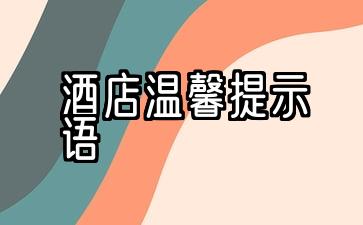 酒店温馨提示语